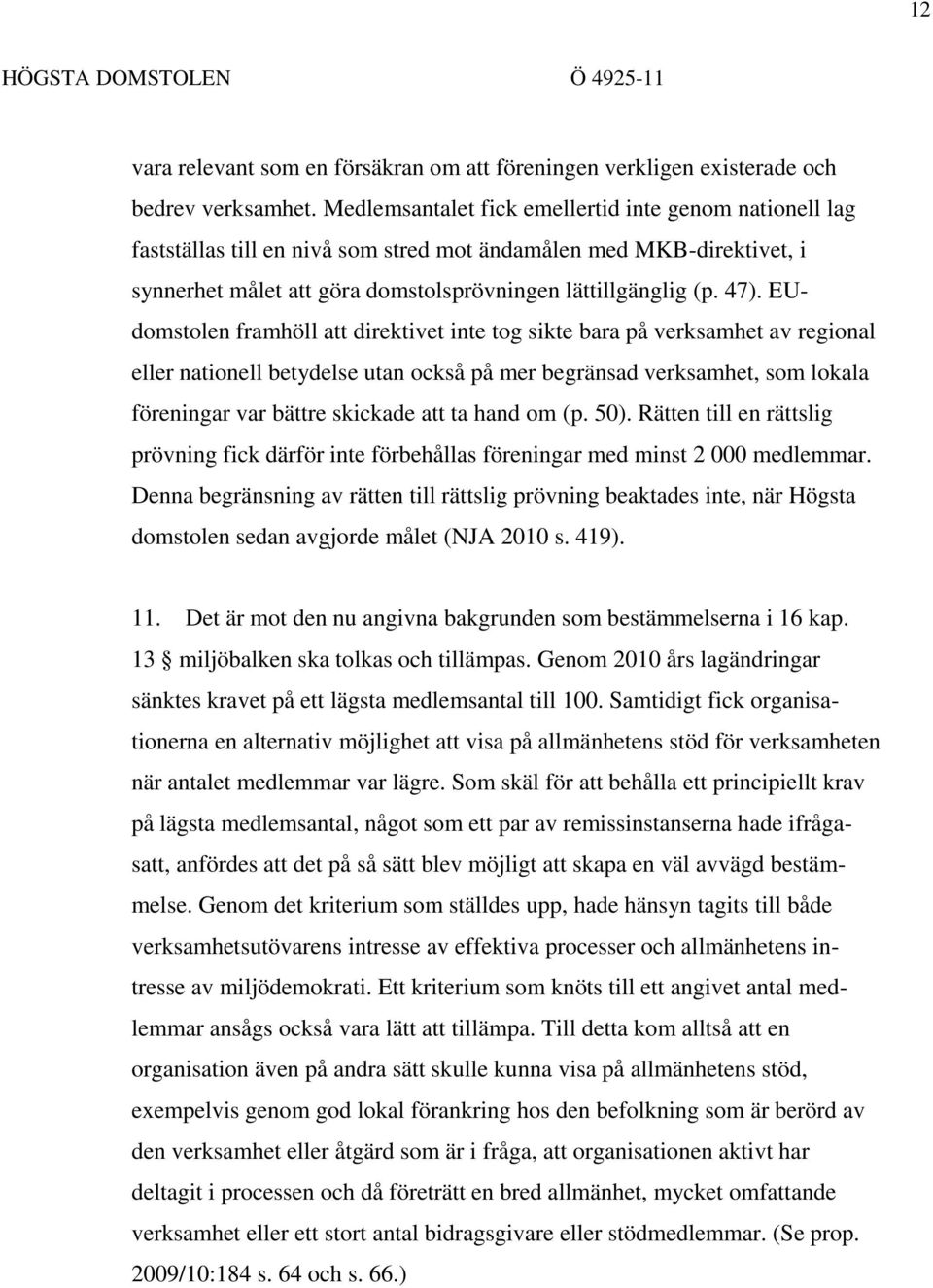 12

HÖGSTA DOMSTOLEN Ö 4925-11

vara relevant som en försäkran om att föreningen verkligen existerade och bedrev verksamhet. Medlemsantalet fick emellertid inte genom nationell lag fastställas till en nivå som stred mot ändamålen med MKB-direktivet, i synnerhet målet att göra domstolsprövningen lättillgänglig (p. 47). EU-domstolen framhöll att direktivet inte tog sikte bara på verksamhet av regional eller nationell betydelse utan också på mer begränsad verksamhet, som lokala föreningar var bättre skickade att ta hand om (p. 50). Rätten till en rättslig prövning fick därför inte förbehållas föreningar med minst 2 000 medlemmar. Denna begränsning av rätten till rättslig prövning beaktades inte, när Högsta domstolen sedan avgjorde målet (NJA 2010 s. 419).

11. Det är mot den nu angivna bakgrunden som bestämmelserna i 16 kap. 13 § miljöbalken ska tolkas och tillämpas. Genom 2010 års lagändringar sänktes kravet på ett lägsta medlemsantal till 100. Samtidigt fick organisationerna en alternativ möjlighet att visa på allmänhetens stöd för verksamheten när antalet medlemmar var lägre. Som skäl för att behålla ett principiellt krav på lägsta medlemsantal, något som ett par av remissinstanserna hade ifrågasatt, anfördes att det på så sätt blev möjligt att skapa en väl avvägd bestämmelse. Genom det kriterium som ställdes upp, hade hänsyn tagits till både verksamhetsutövarens intresse av effektiva processer och allmänhetens intresse av miljödemokrati. Ett kriterium som knöts till ett angivet antal medlemmar ansågs också vara lätt att tillämpa. Till detta kom alltså att en organisation även på andra sätt skulle kunna visa på allmänhetens stöd, exempelvis genom god lokal förankring hos den befolkning som är berörd av den verksamhet eller åtgärd som är i fråga, att organisationen aktivt har deltagit i processen och då företrätt en bred allmänhet, mycket omfattande verksamhet eller ett stort antal bidragsgivare eller stödmedlemmar. (Se prop. 2009/10:184 s. 64 och s. 66.)